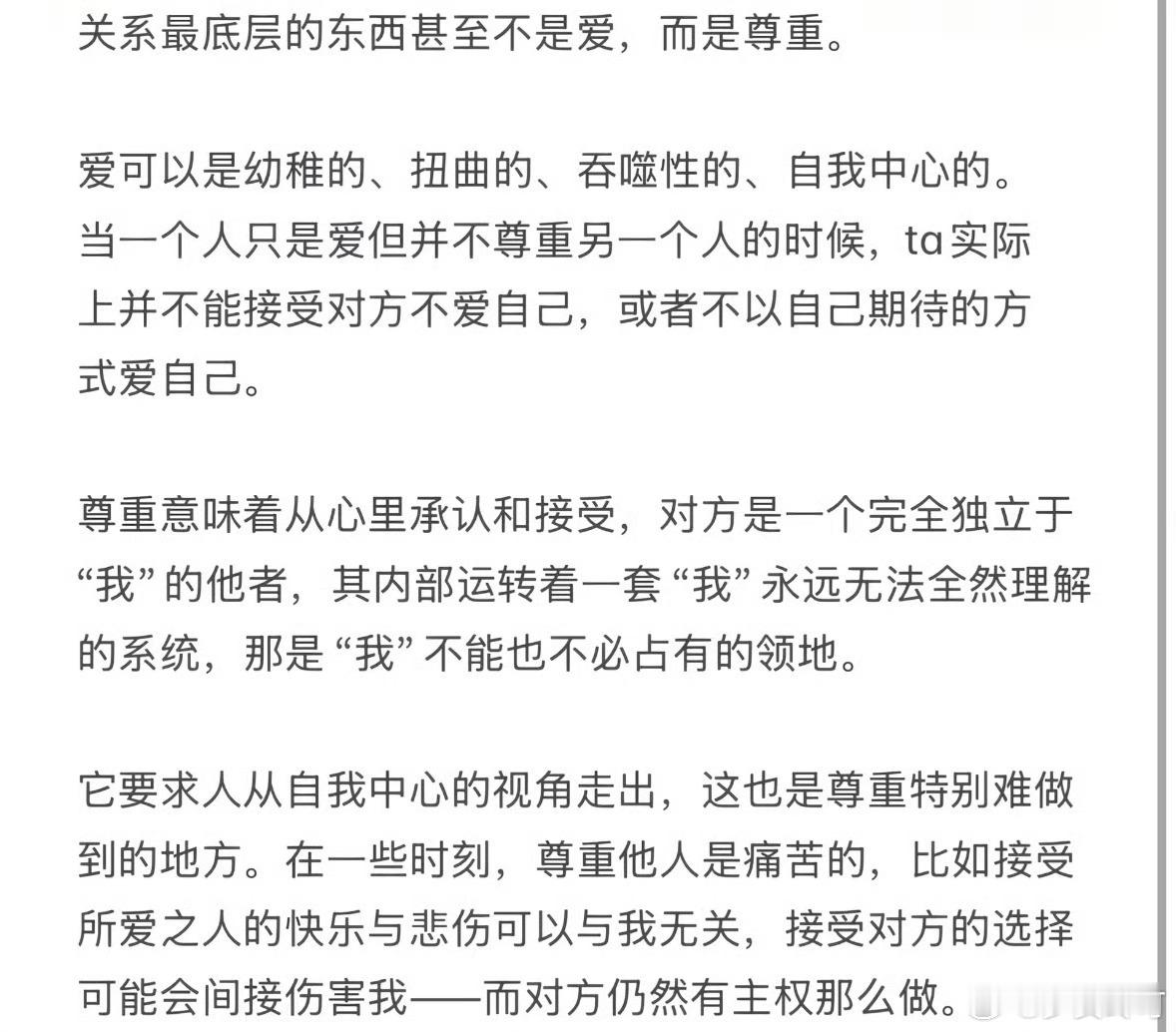 关系最底层的东西甚至不是爱，而是尊重。

爱可以是幼稚的、扭曲的、吞噬性的、自我中心的。当一个人只是爱但并不尊重另一个人的时候，ta实际上并不能接受对方不爱自己，或者不以自己期待的方式爱自己。

尊重意味着从心里承认和接受，对方是一个完全独立于“我”的他者，其内部运转着一套“我”永远无法全然理解的系统，那是“我”不能也不必占有的领地。

它要求人从自我中心的视角走出，这也是尊重特别难做到的地方。在一些时刻，尊重他人是痛苦的，比如接受所爱之人的快乐与悲伤可以与我无关，接受对方的选择可能会间接伤害我——而对方仍然有主权那么做。